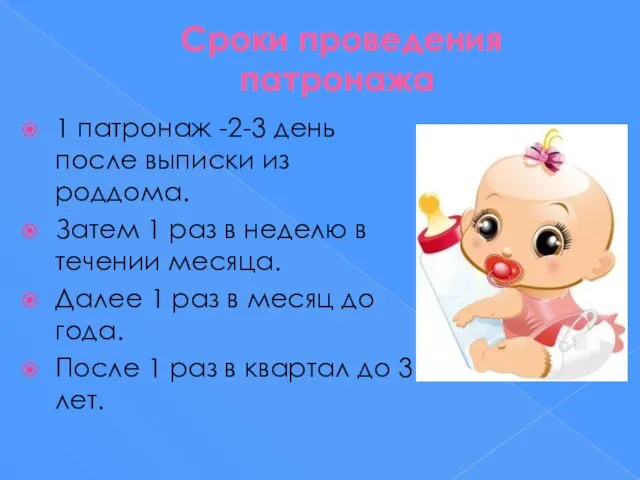 Сроки проведения патронажа

1 патронаж -2-3 день после выписки из роддома.

Затем 1 раз в неделю в течении месяца.

Далее 1 раз в месяц до года.

После 1 раз в квартал до 3 лет.